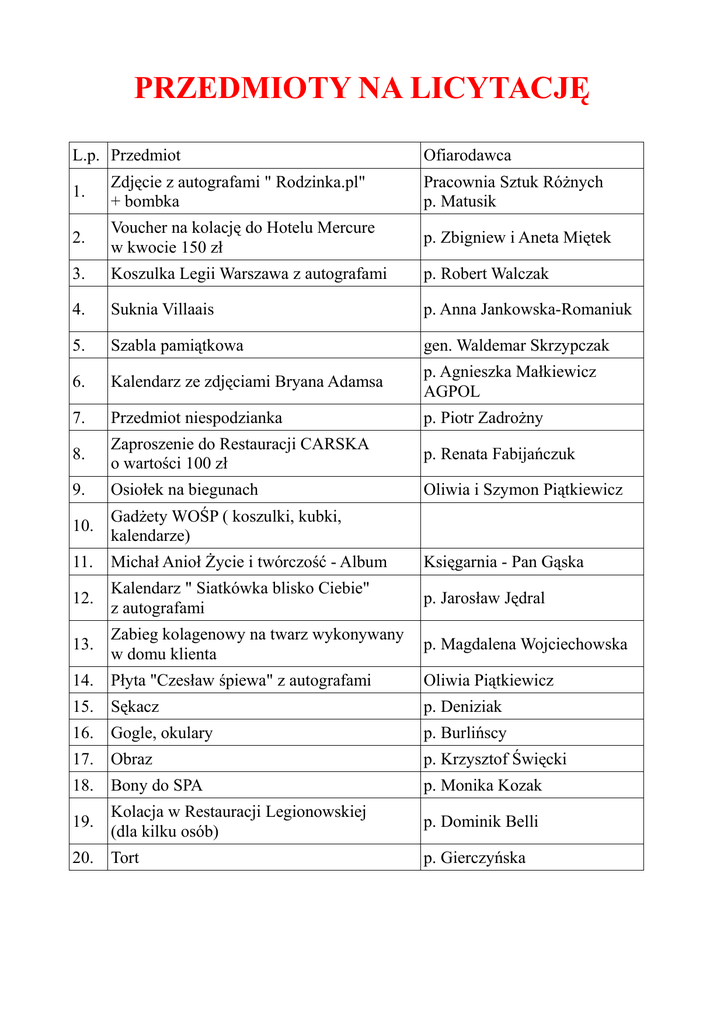 PRZEDMIOTY NA LICYTACJĘ

| L.p. | Przedmiot | Ofiarodawca |
|---|---|---|
| 1. | Zdjęcie z autografami " Rodzinka.pl" + bombka | Pracownia Sztuk Różnych p. Matusik |
| 2. | Voucher na kolację do Hotelu Mercure w kwocie 150 zł | p. Zbigniew i Aneta Miętek |
| 3. | Koszulka Legii Warszawa z autografami | p. Robert Walczak |
| 4. | Suknia Villaais | p. Anna Jankowska-Romaniuk |
| 5. | Szabla pamiątkowa | gen. Waldemar Skrzypczak |
| 6. | Kalendarz ze zdjęciami Bryana Adamsa | p. Agnieszka Małkiewicz AGPOL |
| 7. | Przedmiot niespodzianka | p. Piotr Zadrożny |
| 8. | Zaproszenie do Restauracji CARSKA o wartości 100 zł | p. Renata Fabijańczuk |
| 9. | Osiołek na biegunach | Oliwia i Szymon Piątkiewicz |
| 10. | Gadżety WOŚP ( koszulki, kubki, kalendarze) | |
| 11. | Michał Anioł Życie i twórczość - Album | Księgarnia - Pan Gąska |
| 12. | Kalendarz " Siatkówka blisko Ciebie" z autografami | p. Jarosław Jędral |
| 13. | Zabieg kolagenowy na twarz wykonywany w domu klienta | p. Magdalena Wojciechowska |
| 14. | Płyta "Czesław śpiewa" z autografami | Oliwia Piątkiewicz |
| 15. | Sękacz | p. Deniziak |
| 16. | Gogle, okulary | p. Burlińscy |
| 17. | Obraz | p. Krzysztof Święcki |
| 18. | Bony do SPA | p. Monika Kozak |
| 19. | Kolacja w Restauracji Legionowskiej (dla kilku osób) | p. Dominik Belli |
| 20. | Tort | p. Gierczyńska |